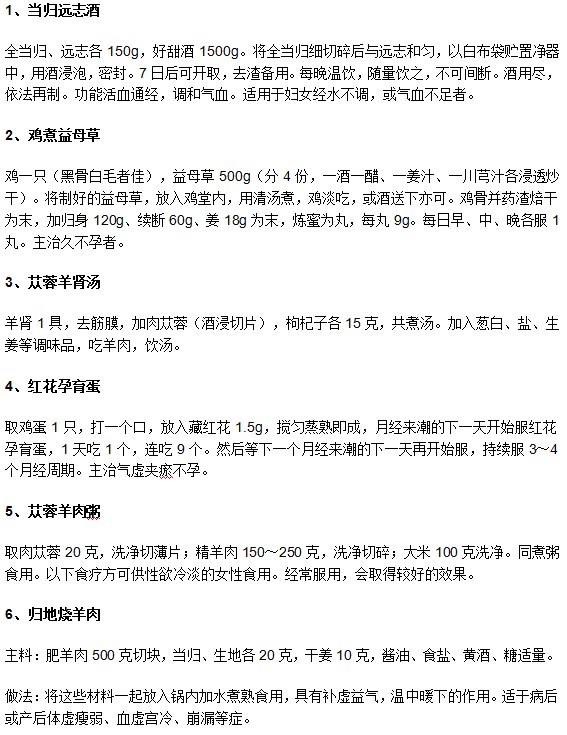 1、当归远志酒

全当归、远志各 150g，好甜酒 1500g。将全当归细切碎后与远志和匀，以白布袋贮置净器中，用酒浸泡，密封。7 日后可开取，去渣备用。每晚温饮，随量饮之，不可间断。酒用尽，依法再制。功能活血通经，调和气血。适用于妇女经水不调，或气血不足者。

2、鸡煮益母草

鸡一只（黑骨白毛者佳），益母草 500g（分 4 份，一酒一醋、一姜汁、一川芎汁各浸透炒干）。将制好的益母草，放入鸡堂内，用清汤煮，鸡淡吃，或酒送下亦可。鸡骨并药渣焙干为末，加归身 120g、续断 60g、姜 18g 为末，炼蜜为丸，每丸 9g。每日早、中、晚各服 1 丸。主治久不孕者。

3、苁蓉羊肾汤

羊肾 1 具，去筋膜，加肉苁蓉（酒浸切片），枸杞子各 15 克，共煮汤。加入葱白、盐、生姜等调味品，吃羊肉，饮汤。

4、红花孕育蛋

取鸡蛋 1 只，打一个口，放入藏红花 1.5g，搅匀蒸熟即成，月经来潮的下一天开始服红花孕育蛋，1 天吃 1 个，连吃 9 个。然后等下一个月经来潮的下一天再开始服，持续服 3～4 个月经周期。主治气虚夹瘀不孕。

5、苁蓉羊肉粥

取肉苁蓉 20 克，洗净切薄片；精羊肉 150～250 克，洗净切碎；大米 100 克洗净。同煮粥食用。以下食疗方可供性欲冷淡的女性食用。经常服用，会取得较好的效果。

6、归地烧羊肉

主料：肥羊肉 500 克切块，当归、生地各 20 克，干姜 10 克，酱油、食盐、黄酒、糖适量。

做法：将这些材料一起放入锅内加水煮熟食用，具有补虚益气，温中暖下的作用。适于病后或产后体虚瘦弱、血虚宫冷、崩漏等症。